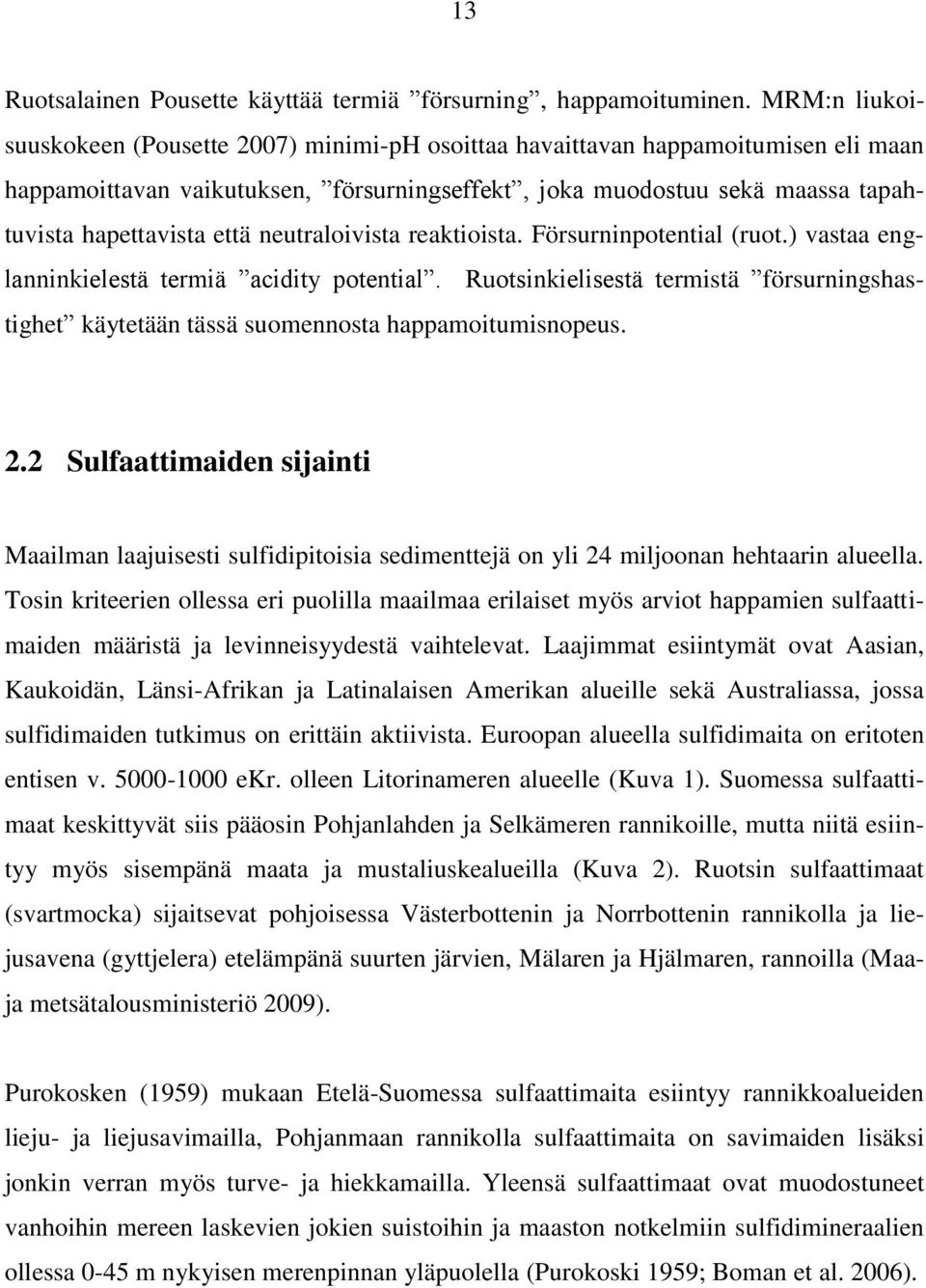 13

Ruotsalainen Pousette käyttää termiä ”försurning”, happamoituminen. MRM:n liukoisuuskokeen (Pousette 2007) minimi-pH osoittaa havaittavan happamoitumisen eli maan happamoittavan vaikutuksen, ”försurningseffekt”, joka muodostuu sekä maassa tapahtuvista hapettavista että neutraloivista reaktioista. Försurninpotential (ruot.) vastaa englanninkielestä termiä ”acidity potential”. Ruotsinkielisestä termistä ”försurningshastighet” käytetään tässä suomennosta happamoitumisnopeus.

2.2 Sulfaattimaiden sijainti

Maailman laajuisesti sulfidipitoisia sedimenttejä on yli 24 miljoonan hehtaarin alueella. Tosin kriteerien ollessa eri puolilla maailmaa erilaiset myös arviot happamien sulfaattimaiden määristä ja levinneisyydestä vaihtelevat. Laajimmat esiintymät ovat Aasian, Kaukoidän, Länsi-Afrikan ja Latinalaisen Amerikan alueille sekä Australiassa, jossa sulfidimaiden tutkimus on erittäin aktiivista. Euroopan alueella sulfidimaita on eritoten entisen v. 5000-1000 eKr. olleen Litorinameren alueelle (Kuva 1). Suomessa sulfaattimaat keskittyvät siis pääosin Pohjanlahden ja Selkämeren rannikoille, mutta niitä esiintyy myös sisempänä maata ja mustaliuskealueilla (Kuva 2). Ruotsin sulfaattimaat (svartmocka) sijaitsevat pohjoisessa Västerbottenin ja Norrbottenin rannikolla ja liejusavena (gyttjelera) etelämpänä suurten järvien, Mälaren ja Hjälmaren, rannoilla (Maa- ja metsätalousministeriö 2009).

Purokosken (1959) mukaan Etelä-Suomessa sulfaattimaita esiintyy rannikkoalueiden lieju- ja liejusavimailla, Pohjanmaan rannikolla sulfaattimaita on savimaiden lisäksi jonkin verran myös turve- ja hiekkamailla. Yleensä sulfaattimaat ovat muodostuneet vanhoihin mereen laskevien jokien suistoihin ja maaston notkelmiin sulfidimineraalien ollessa 0-45 m nykyisen merenpinnan yläpuolella (Purokoski 1959; Boman et al. 2006).